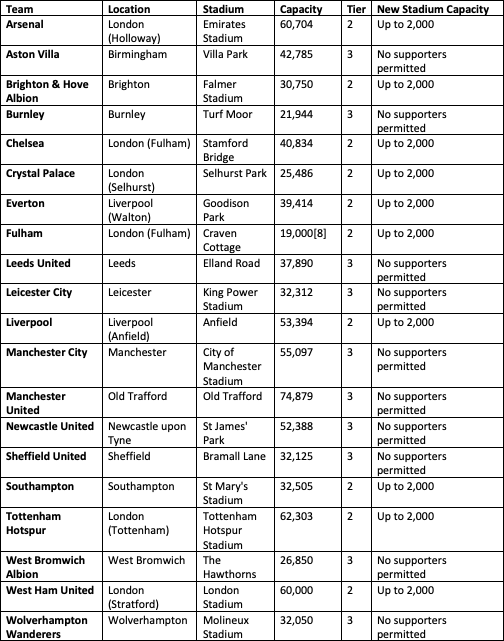 | Team | Location | Stadium | Capacity | Tier | New Stadium Capacity |
|---|---|---|---|---|---|
| Arsenal | London (Holloway) | Emirates Stadium | 60,704 | 2 | Up to 2,000 |
| Aston Villa | Birmingham | Villa Park | 42,785 | 3 | No supporters permitted |
| Brighton & Hove Albion | Brighton | Falmer Stadium | 30,750 | 2 | Up to 2,000 |
| Burnley | Burnley | Turf Moor | 21,944 | 3 | No supporters permitted |
| Chelsea | London (Fulham) | Stamford Bridge | 40,834 | 2 | Up to 2,000 |
| Crystal Palace | London (Selhurst) | Selhurst Park | 25,486 | 2 | Up to 2,000 |
| Everton | Liverpool (Walton) | Goodison Park | 39,414 | 2 | Up to 2,000 |
| Fulham | London (Fulham) | Craven Cottage | 19,000[8] | 2 | Up to 2,000 |
| Leeds United | Leeds | Elland Road | 37,890 | 3 | No supporters permitted |
| Leicester City | Leicester | King Power Stadium | 32,312 | 3 | No supporters permitted |
| Liverpool | Liverpool (Anfield) | Anfield | 53,394 | 2 | Up to 2,000 |
| Manchester City | Manchester | City of Manchester Stadium | 55,097 | 3 | No supporters permitted |
| Manchester United | Old Trafford | Old Trafford | 74,879 | 3 | No supporters permitted |
| Newcastle United | Newcastle upon Tyne | St James' Park | 52,388 | 3 | No supporters permitted |
| Sheffield United | Sheffield | Bramall Lane | 32,125 | 3 | No supporters permitted |
| Southampton | Southampton | St Mary's Stadium | 32,505 | 2 | Up to 2,000 |
| Tottenham Hotspur | London (Tottenham) | Tottenham Hotspur Stadium | 62,303 | 2 | Up to 2,000 |
| West Bromwich Albion | West Bromwich | The Hawthorns | 26,850 | 3 | No supporters permitted |
| West Ham United | London (Stratford) | London Stadium | 60,000 | 2 | Up to 2,000 |
| Wolverhampton Wanderers | Wolverhampton | Molineux Stadium | 32,050 | 3 | No supporters permitted |